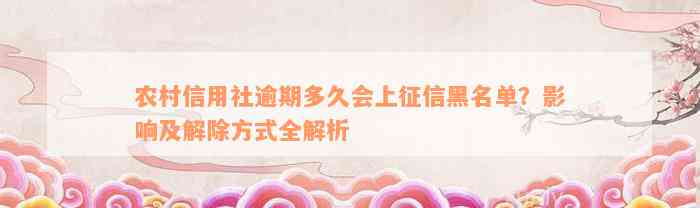 农村信用社逾期多久会上征信黑名单？影响及解除方式全解析